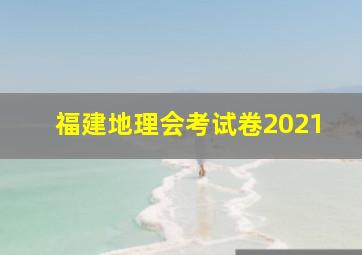 福建地理会考试卷2021